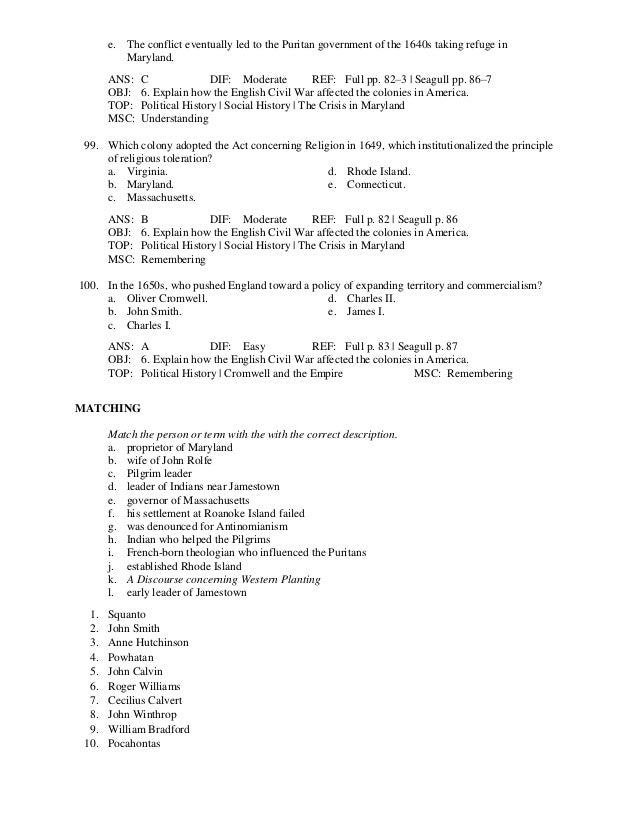 e. The conflict eventually led to the Puritan government of the 1640s taking refuge in Maryland.

ANS: C DIF: Moderate REF: Full pp. 82–3 | Seagull pp. 86–7
OBJ: 6. Explain how the English Civil War affected the colonies in America.
TOP: Political History | Social History | The Crisis in Maryland
MSC: Understanding

99. Which colony adopted the Act concerning Religion in 1649, which institutionalized the principle of religious toleration?
a. Virginia.
b. Maryland.
c. Massachusetts.
d. Rhode Island.
e. Connecticut.

ANS: B DIF: Moderate REF: Full p. 82 | Seagull p. 86
OBJ: 6. Explain how the English Civil War affected the colonies in America.
TOP: Political History | Social History | The Crisis in Maryland
MSC: Remembering

100. In the 1650s, who pushed England toward a policy of expanding territory and commercialism?
a. Oliver Cromwell.
b. John Smith.
c. Charles I.
d. Charles II.
e. James I.

ANS: A DIF: Easy REF: Full p. 83 | Seagull p. 87
OBJ: 6. Explain how the English Civil War affected the colonies in America.
TOP: Political History | Cromwell and the Empire MSC: Remembering

MATCHING

Match the person or term with the with the correct description.
a. proprietor of Maryland
b. wife of John Rolfe
c. Pilgrim leader
d. leader of Indians near Jamestown
e. governor of Massachusetts
f. his settlement at Roanoke Island failed
g. was denounced for Antinomianism
h. Indian who helped the Pilgrims
i. French-born theologian who influenced the Puritans
j. established Rhode Island
k. A Discourse concerning Western Planting
l. early leader of Jamestown

1. Squanto
2. John Smith
3. Anne Hutchinson
4. Powhatan
5. John Calvin
6. Roger Williams
7. Cecilius Calvert
8. John Winthrop
9. William Bradford
10. Pocahontas